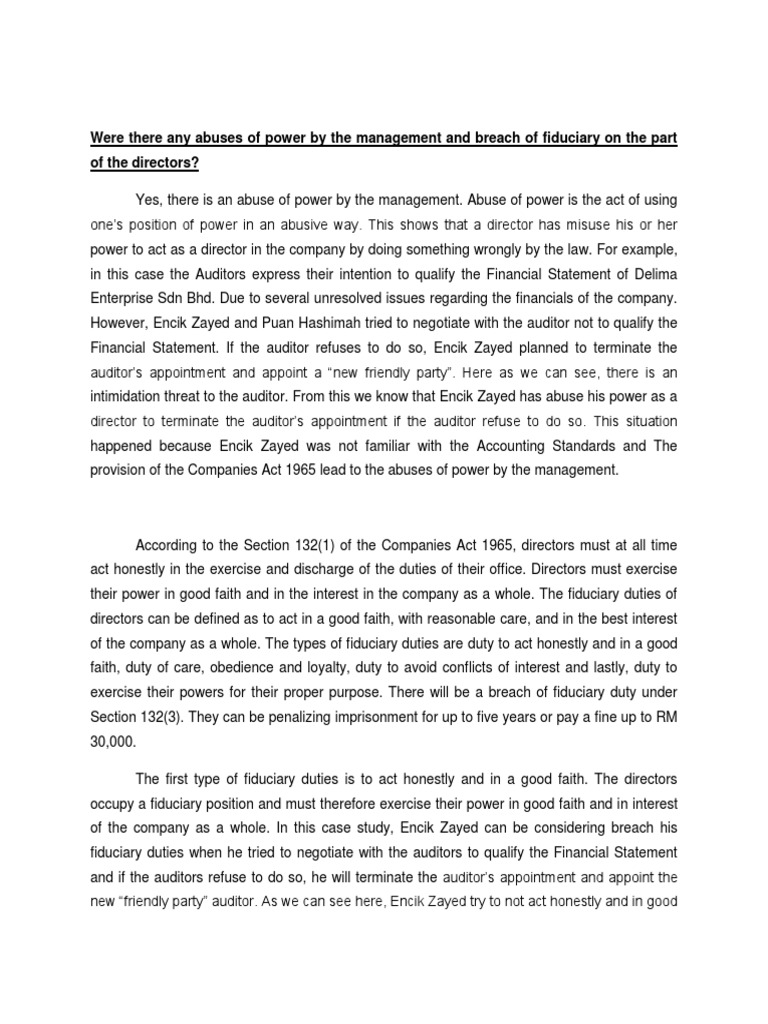 Were there any abuses of power by the management and breach of fiduciary on the part of the directors?

Yes, there is an abuse of power by the management. Abuse of power is the act of using one's position of power in an abusive way. This shows that a director has misuse his or her power to act as a director in the company by doing something wrongly by the law. For example, in this case the Auditors express their intention to qualify the Financial Statement of Delima Enterprise Sdn Bhd. Due to several unresolved issues regarding the financials of the company. However, Encik Zayed and Puan Hashimah tried to negotiate with the auditor not to qualify the Financial Statement. If the auditor refuses to do so, Encik Zayed planned to terminate the auditor's appointment and appoint a "new friendly party". Here as we can see, there is an intimidation threat to the auditor. From this we know that Encik Zayed has abuse his power as a director to terminate the auditor's appointment if the auditor refuse to do so. This situation happened because Encik Zayed was not familiar with the Accounting Standards and The provision of the Companies Act 1965 lead to the abuses of power by the management.

According to the Section 132(1) of the Companies Act 1965, directors must at all time act honestly in the exercise and discharge of the duties of their office. Directors must exercise their power in good faith and in the interest in the company as a whole. The fiduciary duties of directors can be defined as to act in a good faith, with reasonable care, and in the best interest of the company as a whole. The types of fiduciary duties are duty to act honestly and in a good faith, duty of care, obedience and loyalty, duty to avoid conflicts of interest and lastly, duty to exercise their powers for their proper purpose. There will be a breach of fiduciary duty under Section 132(3). They can be penalizing imprisonment for up to five years or pay a fine up to RM 30,000.

The first type of fiduciary duties is to act honestly and in a good faith. The directors occupy a fiduciary position and must therefore exercise their power in good faith and in interest of the company as a whole. In this case study, Encik Zayed can be considering breach his fiduciary duties when he tried to negotiate with the auditors to qualify the Financial Statement and if the auditors refuse to do so, he will terminate the auditor's appointment and appoint the new "friendly party" auditor. As we can see here, Encik Zayed try to not act honestly and in good